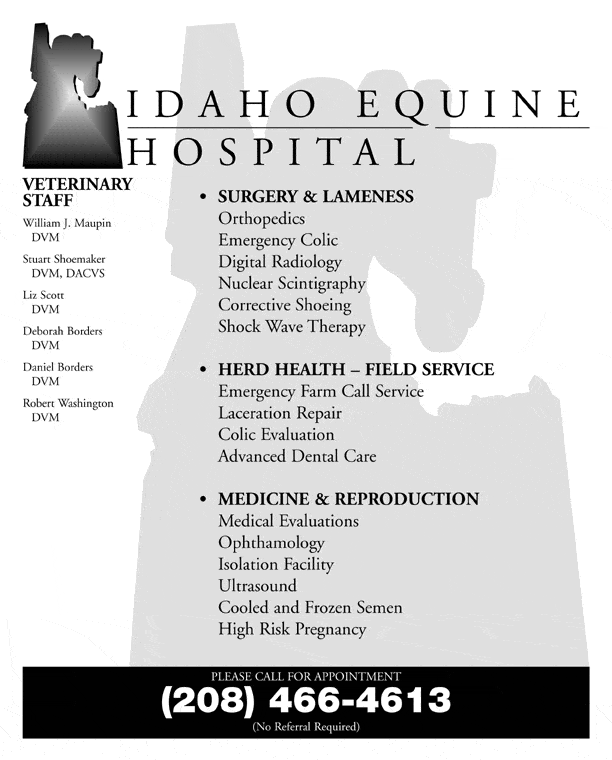 IDAHO EQUINE HOSPITAL

VETERINARY STAFF

William J. Maupin DVM

Stuart Shoemaker DVM, DACVS

Liz Scott DVM

Deborah Borders DVM

Daniel Borders DVM

Robert Washington DVM

• SURGERY & LAMENESS
Orthopedics
Emergency Colic
Digital Radiology
Nuclear Scintigraphy
Corrective Shoeing
Shock Wave Therapy

• HERD HEALTH – FIELD SERVICE
Emergency Farm Call Service
Laceration Repair
Colic Evaluation
Advanced Dental Care

• MEDICINE & REPRODUCTION
Medical Evaluations
Ophthamology
Isolation Facility
Ultrasound
Cooled and Frozen Semen
High Risk Pregnancy

PLEASE CALL FOR APPOINTMENT
(208) 466-4613
(No Referral Required)